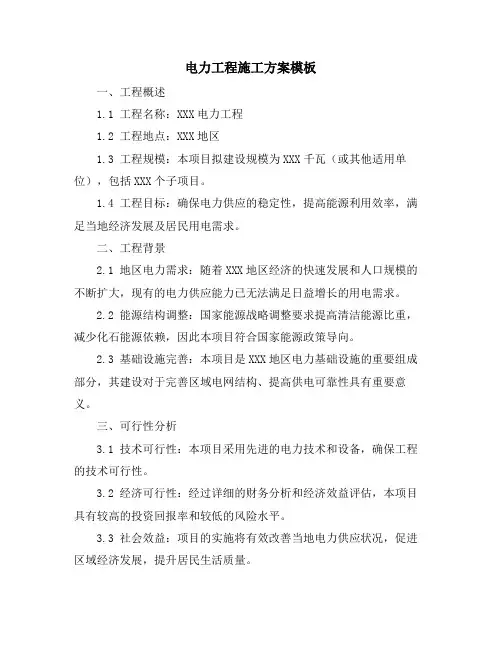 电力工程施工方案模板

一、工程概述

1.1 工程名称：XXX 电力工程

1.2 工程地点：XXX 地区

1.3 工程规模：本项目拟建设规模为 XXX 千瓦（或其他适用单位），包括 XXX 个子项目。

1.4 工程目标：确保电力供应的稳定性，提高能源利用效率，满足当地经济发展及居民用电需求。

二、工程背景

2.1 地区电力需求：随着 XXX 地区经济的快速发展和人口规模的不断扩大，现有的电力供应能力已无法满足日益增长的用电需求。

2.2 能源结构调整：国家能源战略调整要求提高清洁能源比重，减少化石能源依赖，因此本项目符合国家能源政策导向。

2.3 基础设施完善：本项目是 XXX 地区电力基础设施的重要组成部分，其建设对于完善区域电网结构、提高供电可靠性具有重要意义。

三、可行性分析

3.1 技术可行性：本项目采用先进的电力技术和设备，确保工程的技术可行性。

3.2 经济可行性：经过详细的财务分析和经济效益评估，本项目具有较高的投资回报率和较低的风险水平。

3.3 社会效益：项目的实施将有效改善当地电力供应状况，促进区域经济发展，提升居民生活质量。